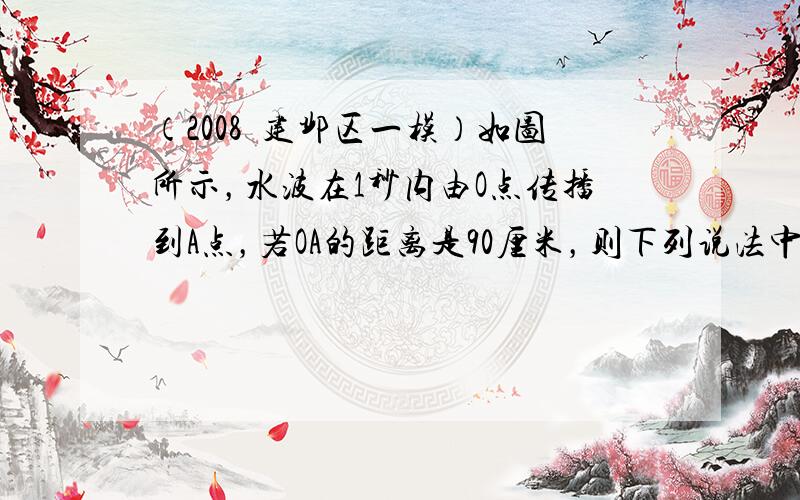 （2008 建邺区一模）如图所示，水波在1秒内由O点传播到A点，若OA的距离是90厘米，则下列说法中